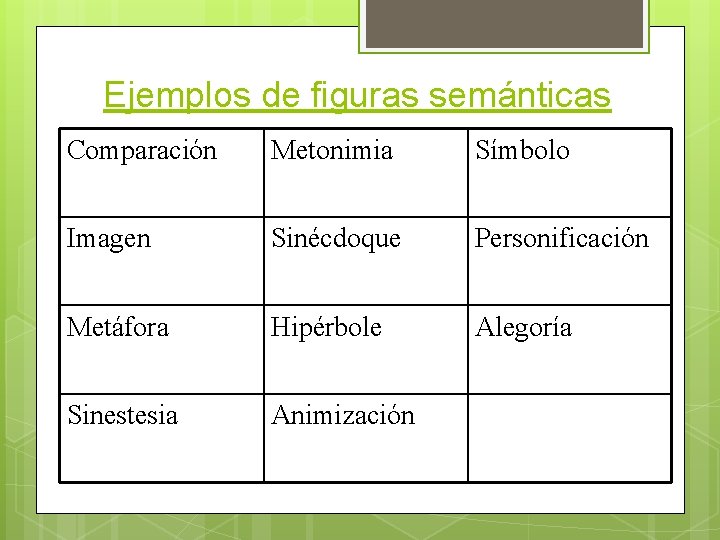 Ejemplos de figuras semánticas

| Comparación | Metonimia | Símbolo |
|---|---|---|
| Imagen | Sinécdoque | Personificación |
| Metáfora | Hipérbole | Alegoría |
| Sinestesia | Animización | |